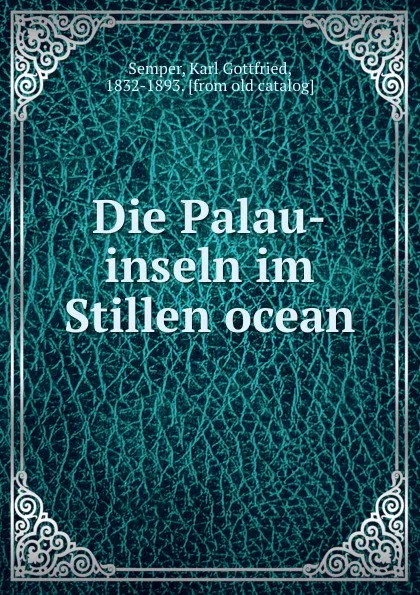 Semper, Karl Gottfried, 1832-1893. [from old catalog]

Die Palau-inseln im Stillen ocean